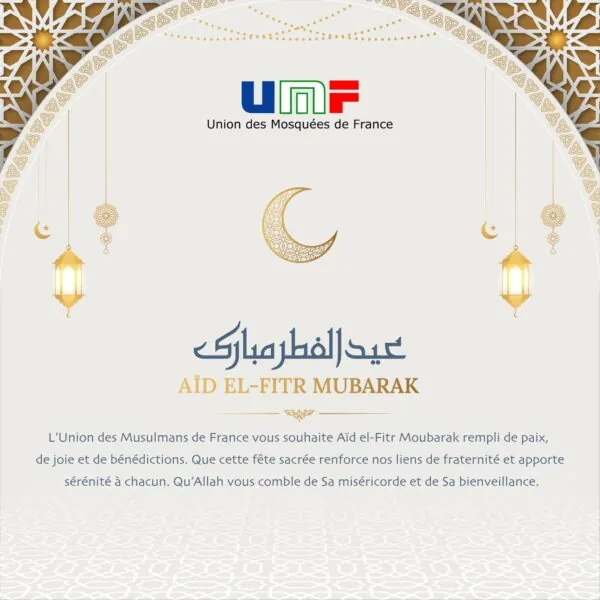 UMF
Union des Mosquées de France

عيد الفطر مبارك
AÏD EL-FITR MUBARAK

L'Union des Musulmans de France vous souhaite Aïd el-Fitr Moubarak rempli de paix, de joie et de bénédictions. Que cette fête sacrée renforce nos liens de fraternité et apporte sérénité à chacun. Qu'Allah vous comble de Sa miséricorde et de Sa bienveillance.